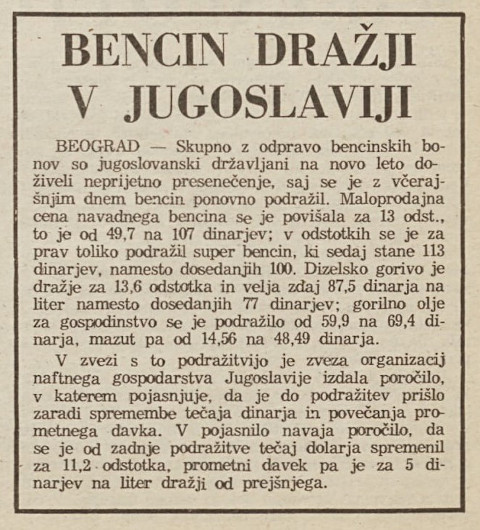 BENCIN DRAŽJI V JUGOSLAVIJI

BEOGRAD — Skupno z odpravo bencinskih bonov so jugoslovanski državljani na novo leto doživeli neprijetno presenečenje, saj se je z včerajšnjim dnem bencin ponovno podražil. Maloprodajna cena navadnega bencina se je povišala za 13 odst., to je od 49,7 na 107 dinarjev; v odstotkih se je za prav toliko podražil super bencin, ki sedaj stane 113 dinarjev, namesto dosedanjih 100. Dizelsko gorivo je dražje za 13,6 odstotka in velja zdaj 87,5 dinarja na liter namesto dosedanjih 77 dinarjev; gorilno olje za gospodinstvo se je podražilo od 59,9 na 69,4 dinarja, mazut pa od 14,56 na 48,49 dinarja.

V zvezi s to podražitvijo je zveza organizacij naftnega gospodarstva Jugoslavije izdala poročilo, v katerem pojasnjuje, da je do podražitev prišlo zaradi spremembe tečaja dinarja in povečanja prometnega davka. V pojasnilo navaja poročilo, da se je od zadnje podražitve tečaj dolarja spremenil za 11,2 odstotka, prometni davek pa je za 5 dinarjev na liter dražji od prejšnjega.